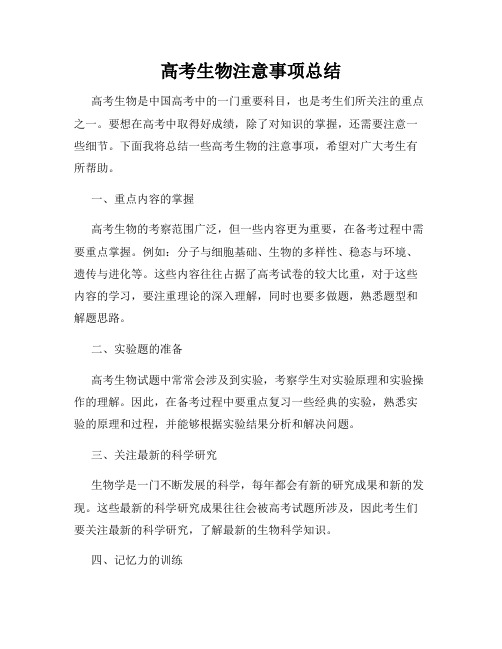 高考生物注意事项总结

高考生物是中国高考中的一门重要科目，也是考生们所关注的重点之一。要想在高考中取得好成绩，除了对知识的掌握，还需要注意一些细节。下面我将总结一些高考生物的注意事项，希望对广大考生有所帮助。

一、重点内容的掌握

高考生物的考察范围广泛，但一些内容更为重要，在备考过程中需要重点掌握。例如：分子与细胞基础、生物的多样性、稳态与环境、遗传与进化等。这些内容往往占据了高考试卷的较大比重，对于这些内容的学习，要注重理论的深入理解，同时也要多做题，熟悉题型和解题思路。

二、实验题的准备

高考生物试题中常常会涉及到实验，考察学生对实验原理和实验操作的理解。因此，在备考过程中要重点复习一些经典的实验，熟悉实验的原理和过程，并能够根据实验结果分析和解决问题。

三、关注最新的科学研究

生物学是一门不断发展的科学，每年都会有新的研究成果和新的发现。这些最新的科学研究成果往往会被高考试题所涉及，因此考生们要关注最新的科学研究，了解最新的生物科学知识。

四、记忆力的训练